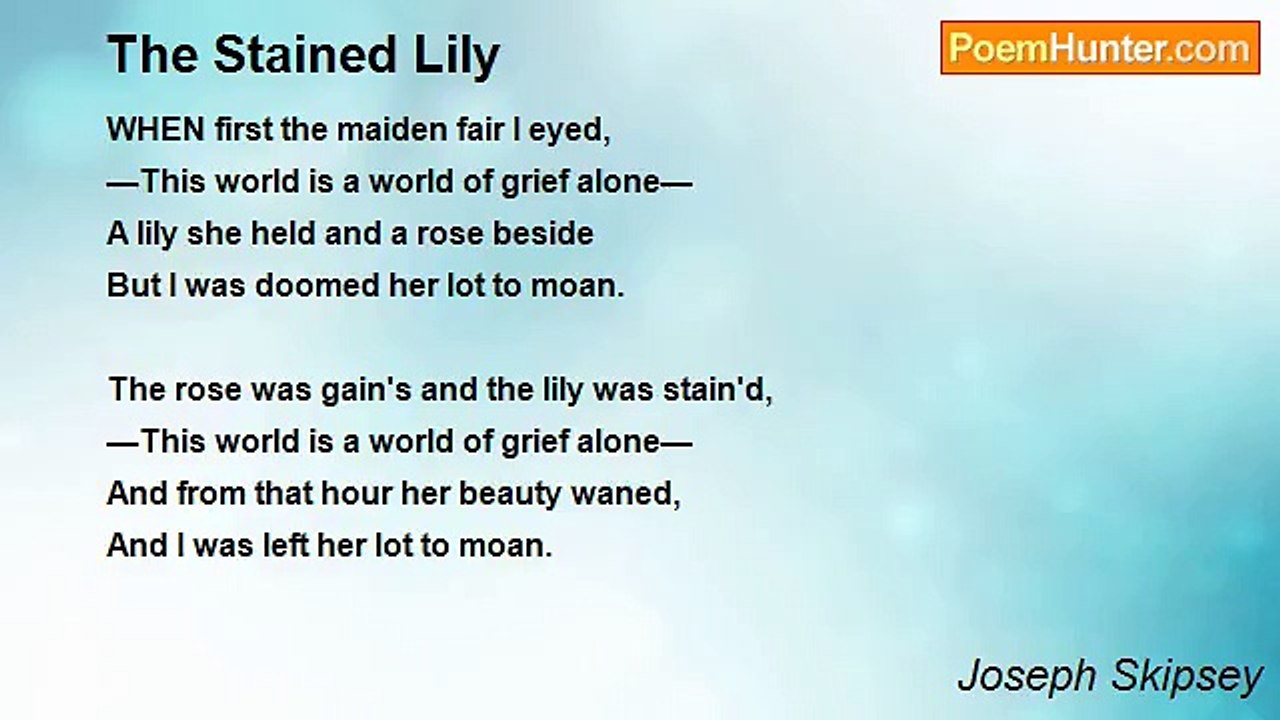 The Stained Lily

PoemHunter.com

WHEN first the maiden fair I eyed,
—This world is a world of grief alone—
A lily she held and a rose beside
But I was doomed her lot to moan.

The rose was gain's and the lily was stain'd,
—This world is a world of grief alone—
And from that hour her beauty waned,
And I was left her lot to moan.

Joseph Skipsey